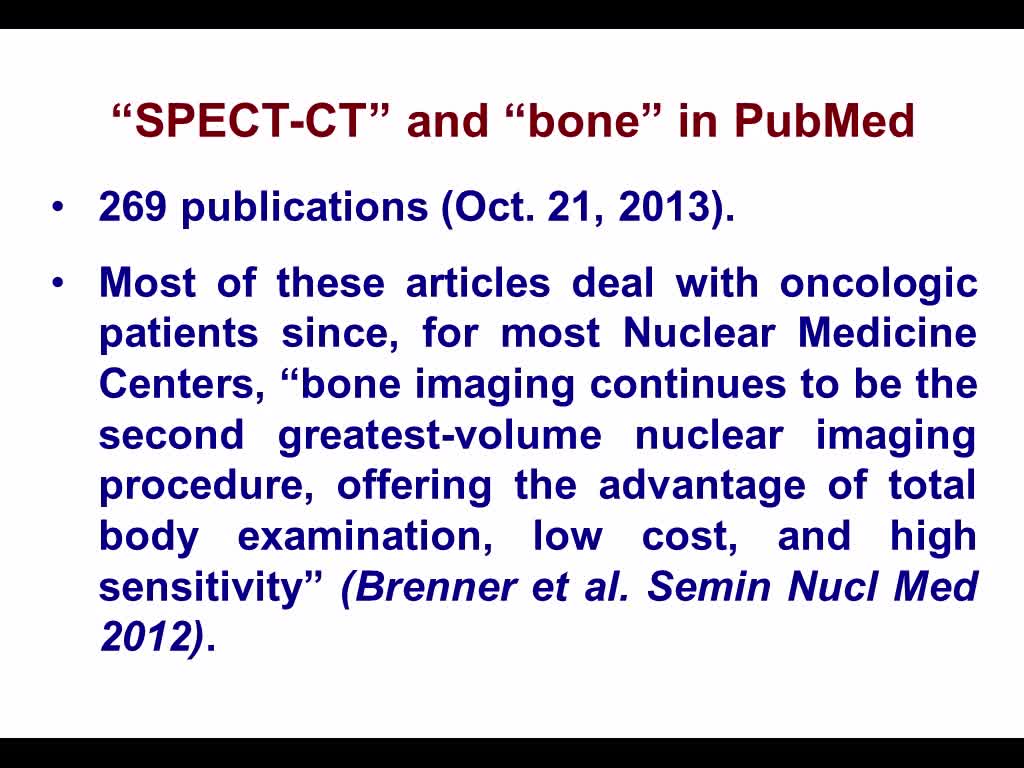 "SPECT-CT" and "bone" in PubMed

• 269 publications (Oct. 21, 2013).

• Most of these articles deal with oncologic patients since, for most Nuclear Medicine Centers, "bone imaging continues to be the second greatest-volume nuclear imaging procedure, offering the advantage of total body examination, low cost, and high sensitivity" (Brenner et al. Semin Nucl Med 2012).